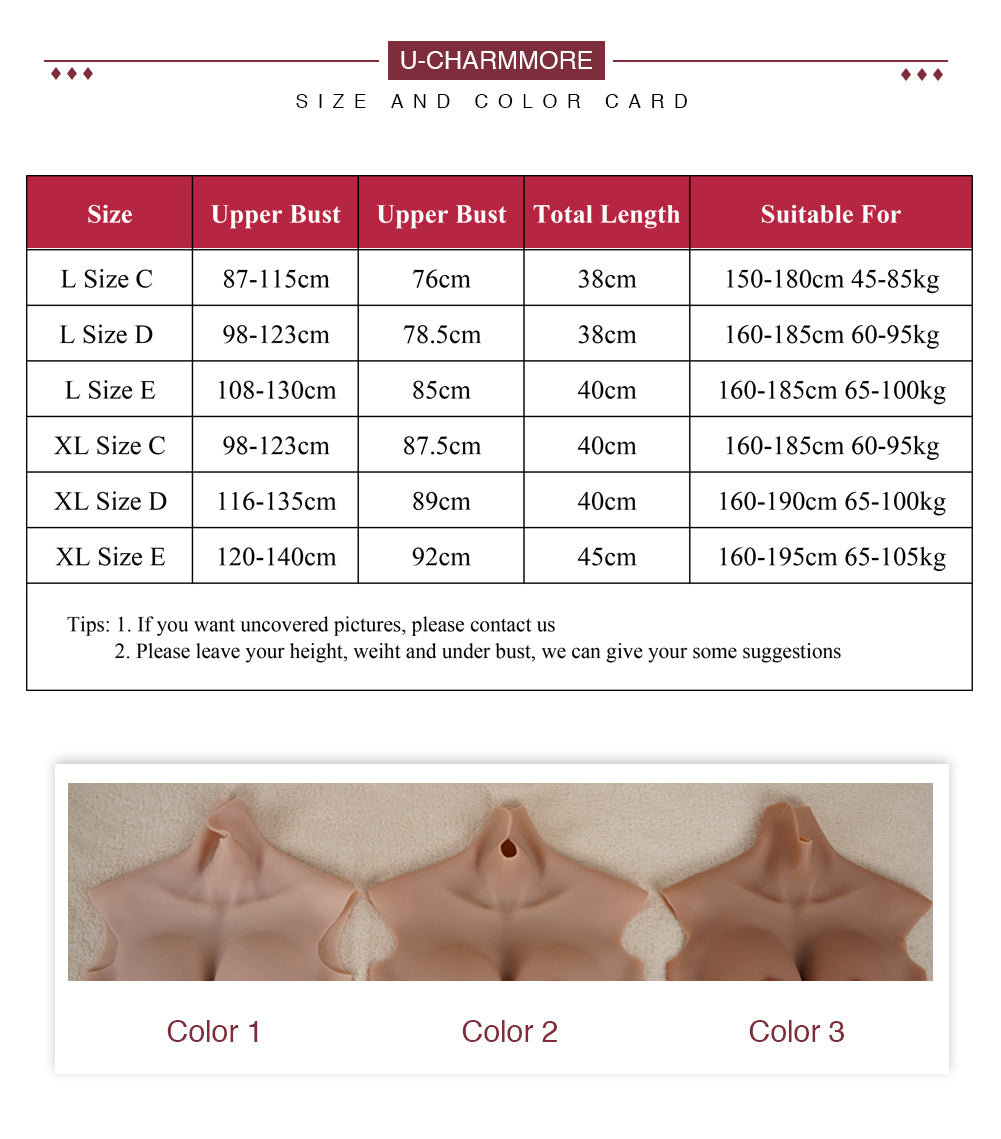 U-CHARMMORE

SIZE AND COLOR CARD

| Size | Upper Bust | Upper Bust | Total Length | Suitable For |
|---|---|---|---|---|
| L Size C | 87-115cm | 76cm | 38cm | 150-180cm 45-85kg |
| L Size D | 98-123cm | 78.5cm | 38cm | 160-185cm 60-95kg |
| L Size E | 108-130cm | 85cm | 40cm | 160-185cm 65-100kg |
| XL Size C | 98-123cm | 87.5cm | 40cm | 160-185cm 60-95kg |
| XL Size D | 116-135cm | 89cm | 40cm | 160-190cm 65-100kg |
| XL Size E | 120-140cm | 92cm | 45cm | 160-195cm 65-105kg |

Tips: 1. If you want uncovered pictures, please contact us
2. Please leave your height, weiht and under bust, we can give your some suggestions

Color 1

Color 2

Color 3